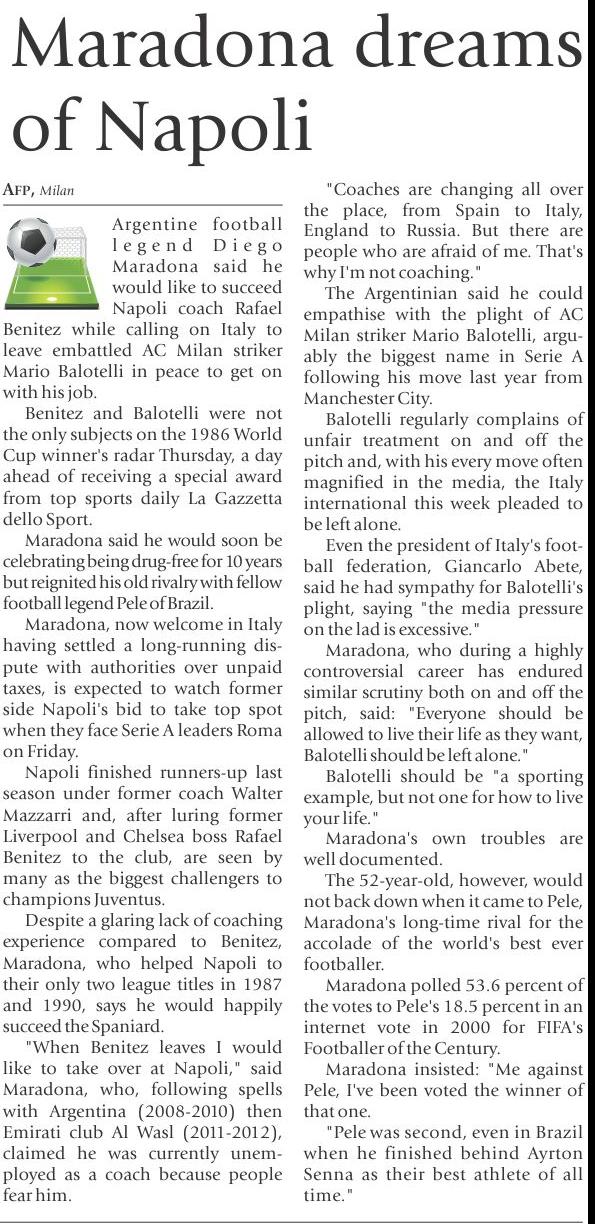 Maradona dreams of Napoli

AFP, Milan

Argentine football legend Diego Maradona said he would like to succeed Napoli coach Rafael Benitez while calling on Italy to leave embattled AC Milan striker Mario Balotelli in peace to get on with his job.

Benitez and Balotelli were not the only subjects on the 1986 World Cup winner's radar Thursday, a day ahead of receiving a special award from top sports daily La Gazzetta dello Sport.

Maradona said he would soon be celebrating being drug-free for 10 years but reignited his old rivalry with fellow football legend Pele of Brazil.

Maradona, now welcome in Italy having settled a long-running dispute with authorities over unpaid taxes, is expected to watch former side Napoli's bid to take top spot when they face Serie A leaders Roma on Friday.

Napoli finished runners-up last season under former coach Walter Mazzarri and, after luring former Liverpool and Chelsea boss Rafael Benitez to the club, are seen by many as the biggest challengers to champions Juventus.

Despite a glaring lack of coaching experience compared to Benitez, Maradona, who helped Napoli to their only two league titles in 1987 and 1990, says he would happily succeed the Spaniard.

"When Benitez leaves I would like to take over at Napoli," said Maradona, who, following spells with Argentina (2008-2010) then Emirati club Al Wasl (2011-2012), claimed he was currently unemployed as a coach because people fear him.

"Coaches are changing all over the place, from Spain to Italy, England to Russia. But there are people who are afraid of me. That's why I'm not coaching."

The Argentinian said he could empathise with the plight of AC Milan striker Mario Balotelli, arguably the biggest name in Serie A following his move last year from Manchester City.

Balotelli regularly complains of unfair treatment on and off the pitch and, with his every move often magnified in the media, the Italy international this week pleaded to be left alone.

Even the president of Italy's football federation, Giancarlo Abete, said he had sympathy for Balotelli's plight, saying "the media pressure on the lad is excessive."

Maradona, who during a highly controversial career has endured similar scrutiny both on and off the pitch, said: "Everyone should be allowed to live their life as they want, Balotelli should be left alone."

Balotelli should be "a sporting example, but not one for how to live your life."

Maradona's own troubles are well documented.

The 52-year-old, however, would not back down when it came to Pele, Maradona's long-time rival for the accolade of the world's best ever footballer.

Maradona polled 53.6 percent of the votes to Pele's 18.5 percent in an internet vote in 2000 for FIFA's Footballer of the Century.

Maradona insisted: "Me against Pele, I've been voted the winner of that one.

"Pele was second, even in Brazil when he finished behind Ayrton Senna as their best athlete of all time."